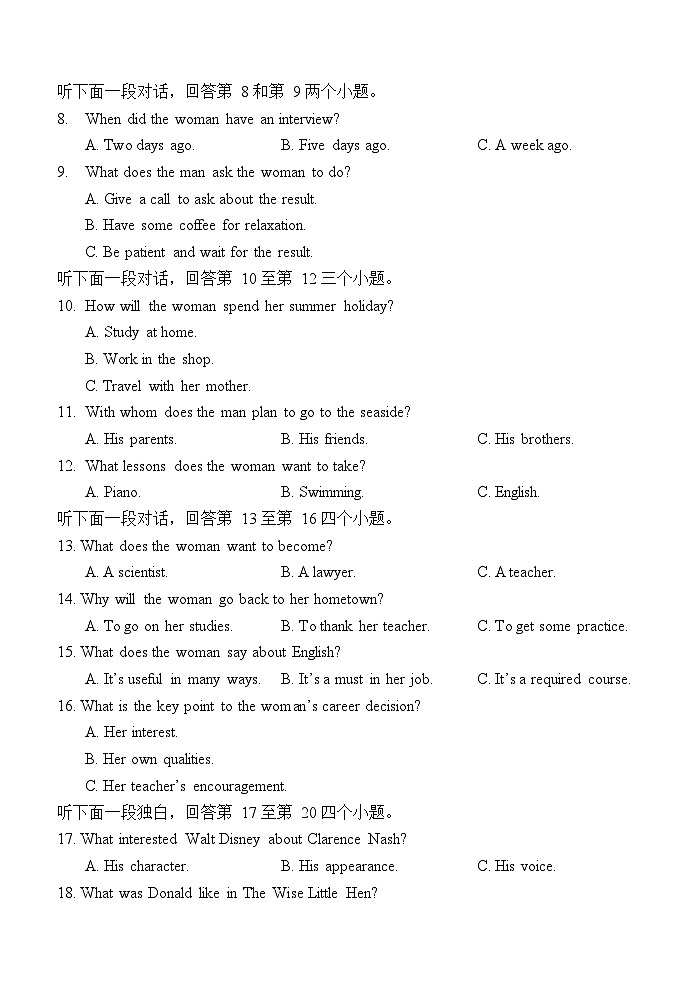 听下面一段对话，回答第 8和第 9两个小题。
8. When did the woman have an interview?
A. Two days ago. B. Five days ago. C. A week ago.
9. What does the man ask the woman to do?
A. Give a call to ask about the result.
B. Have some coffee for relaxation.
C. Be patient and wait for the result.
听下面一段对话，回答第 10至第 12三个小题。
10. How will the woman spend her summer holiday?
A. Study at home.
B. Work in the shop.
C. Travel with her mother.
11. With whom does the man plan to go to the seaside?
A. His parents. B. His friends. C. His brothers.
12. What lessons does the woman want to take?
A. Piano. B. Swimming. C. English.
听下面一段对话，回答第 13至第 16四个小题。
13. What does the woman want to become?
A. A scientist. B. A lawyer. C. A teacher.
14. Why will the woman go back to her hometown?
A. To go on her studies. B. To thank her teacher. C. To get some practice.
15. What does the woman say about English?
A. It's useful in many ways. B. It's a must in her job. C. It's a required course.
16. What is the key point to the woman's career decision?
A. Her interest.
B. Her own qualities.
C. Her teacher's encouragement.
听下面一段独白，回答第 17至第 20四个小题。
17. What interested Walt Disney about Clarence Nash?
A. His character. B. His appearance. C. His voice.
18. What was Donald like in The Wise Little Hen?